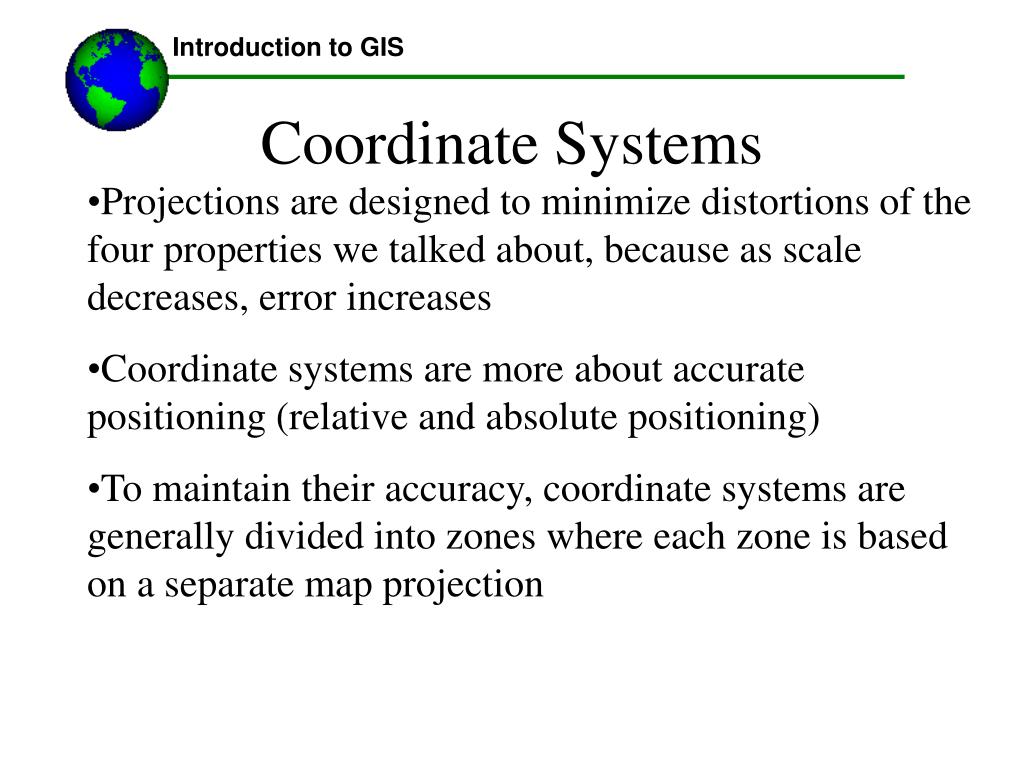 Introduction to GIS

Coordinate Systems

•Projections are designed to minimize distortions of the four properties we talked about, because as scale decreases, error increases

•Coordinate systems are more about accurate positioning (relative and absolute positioning)

•To maintain their accuracy, coordinate systems are generally divided into zones where each zone is based on a separate map projection